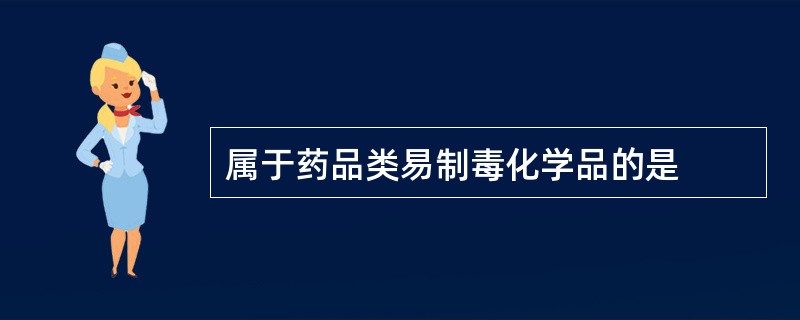 属于药品类易制毒化学品的是